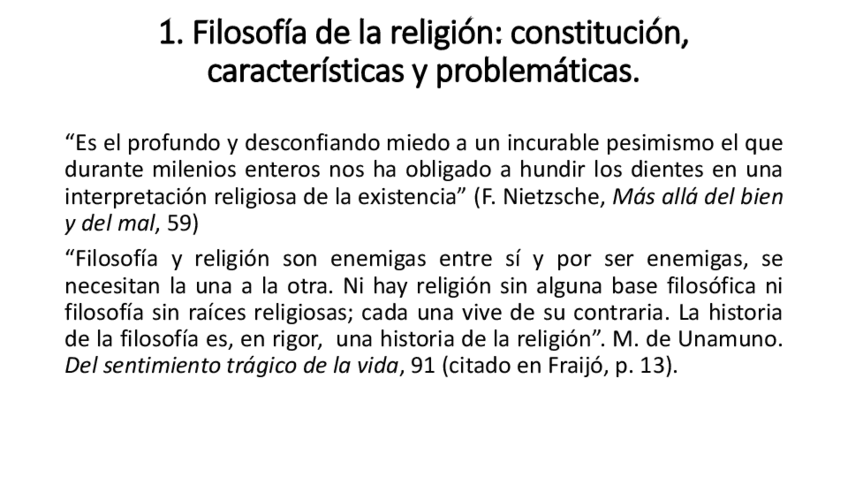 1. Filosofía de la religión: constitución, características y problemáticas.

"Es el profundo y desconfiando miedo a un incurable pesimismo el que durante milenios enteros nos ha obligado a hundir los dientes en una interpretación religiosa de la existencia" (F. Nietzsche, Más allá del bien y del mal, 59)

"Filosofía y religión son enemigas entre sí y por ser enemigas, se necesitan la una a la otra. Ni hay religión sin alguna base filosófica ni filosofía sin raíces religiosas; cada una vive de su contraria. La historia de la filosofía es, en rigor, una historia de la religión". M. de Unamuno. Del sentimiento trágico de la vida, 91 (citado en Fraijó, p. 13).